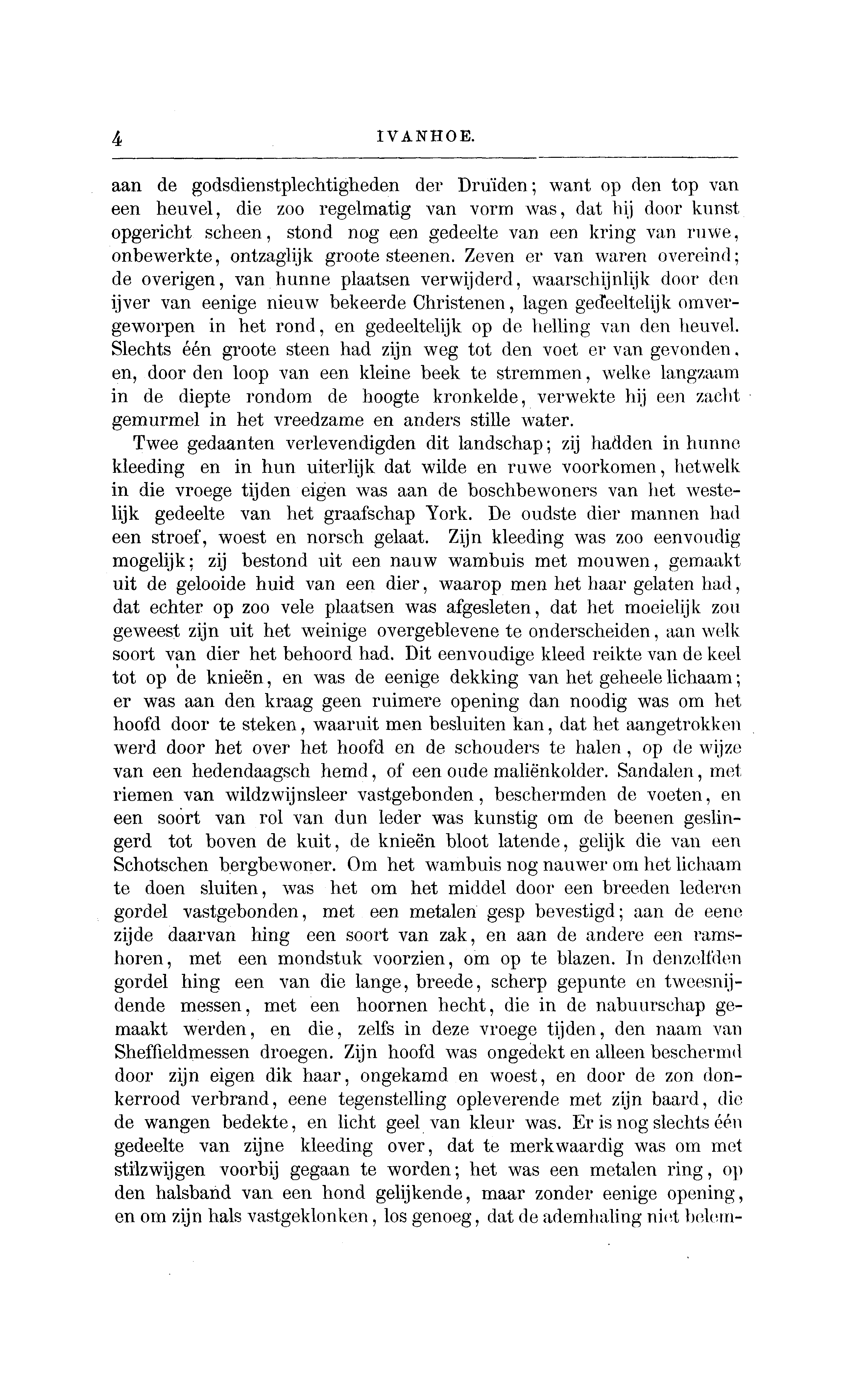 4 IVANHOE.

aan de godsdienstplechtigheden der Druïden; want op den top van een heuvel, die zoo regelmatig van vorm was, dat hij door kunst opgericht scheen, stond nog een gedeelte van een kring van ruwe, onbewerkte, ontzaglijk groote steenen. Zeven er van waren overeind; de overigen, van hunne plaatsen verwijderd, waarschijnlijk door den ijver van eenige nieuw bekeerde Christenen, lagen gedeeltelijk omvergeworpen in het rond, en gedeeltelijk op de helling van den heuvel. Slechts één groote steen had zijn weg tot den voet er van gevonden, en, door den loop van een kleine beek te stremmen, welke langzaam in de diepte rondom de hoogte kronkelde, verwekte hij een zacht gemurmel in het vreedzame en anders stille water.

Twee gedaanten verlevendigden dit landschap; zij hadden in hunne kleeding en in hun uiterlijk dat wilde en ruwe voorkomen, hetwelk in die vroege tijden eigen was aan de boschbewoners van het westelijk gedeelte van het graafschap York. De oudste dier mannen had een stroef, woest en norsch gelaat. Zijn kleeding was zoo eenvoudig mogelijk; zij bestond uit een nauw wambuis met mouwen, gemaakt uit de gelooide huid van een dier, waarop men het haar gelaten had, dat echter op zoo vele plaatsen was afgesleten, dat het moeielijk zou geweest zijn uit het weinige overgeblevene te onderscheiden, aan welk soort van dier het behoord had. Dit eenvoudige kleed reikte van de keel tot op de knieën, en was de eenige dekking van het geheele lichaam; er was aan den kraag geen ruimere opening dan noodig was om het hoofd door te steken, waaruit men besluiten kan, dat het aangetrokken werd door het over het hoofd en de schouders te halen, op de wijze van een hedendaagsch hemd, of een oude maliënkolder. Sandalen, met riemen van wildzwijnsleer vastgebonden, beschermden de voeten, en een soort van rol van dun leder was kunstig om de beenen geslingerd tot boven de kuit, de knieën bloot latende, gelijk die van een Schotschen bergbewoner. Om het wambuis nog nauwer om het lichaam te doen sluiten, was het om het middel door een breeden lederen gordel vastgebonden, met een metalen gesp bevestigd; aan de eene zijde daarvan hing een soort van zak, en aan de andere een ramshoren, met een mondstuk voorzien, om op te blazen. In denzelfden gordel hing een van die lange, breede, scherp gepunte en tweesnijdende messen, met een hoornen hecht, die in de nabuurschap gemaakt werden, en die, zelfs in deze vroege tijden, den naam van Sheffieldmessen droegen. Zijn hoofd was ongedekt en alleen beschermd door zijn eigen dik haar, ongekamd en woest, en door de zon donkerrood verbrand, eene tegenstelling opleverende met zijn baard, die de wangen bedekte, en licht geel van kleur was. Er is nog slechts één gedeelte van zijne kleeding over, dat te merkwaardig was om met stilzwijgen voorbij gegaan te worden; het was een metalen ring, op den halsband van een hond gelijkende, maar zonder eenige opening, en om zijn hals vastgeklonken, los genoeg, dat de ademhaling niet belem-